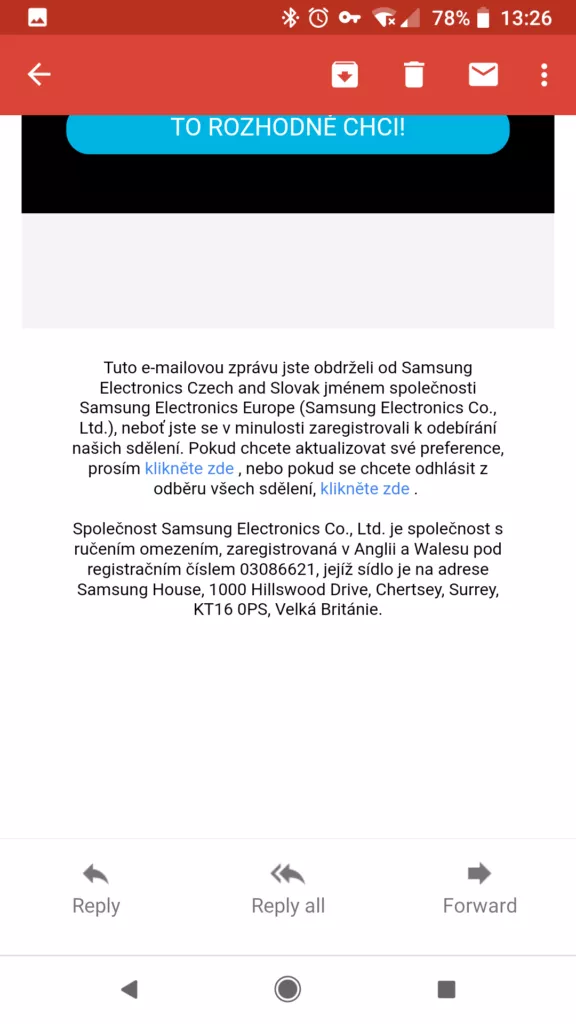 78% 13:26

TO ROZHODNĚ CHCI!

Tuto e-mailovou zprávu jste obdrželi od Samsung Electronics Czech and Slovak jménem společnosti Samsung Electronics Europe (Samsung Electronics Co., Ltd.), neboť jste se v minulosti zaregistrovali k odebírání našich sdělení. Pokud chcete aktualizovat své preference, prosím klikněte zde , nebo pokud se chcete odhlásit z odběru všech sdělení, klikněte zde .

Společnost Samsung Electronics Co., Ltd. je společnost s ručením omezením, zaregistrovaná v Anglii a Walesu pod registračním číslem 03086621, jejíž sídlo je na adrese Samsung House, 1000 Hillswood Drive, Chertsey, Surrey, KT16 0PS, Velká Británie.

Reply Reply all Forward